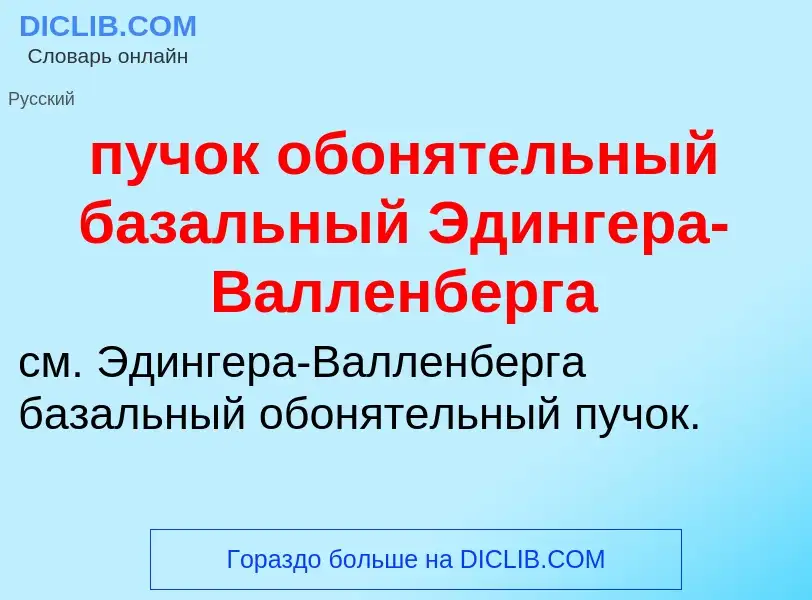 DICLIB.COM
Словарь онлайн

Русский

пучок обонятельный базальный Эдингера-Валленберга

см. Эдингера-Валленберга базальный обонятельный пучок.

Гораздо больше на DICLIB.COM